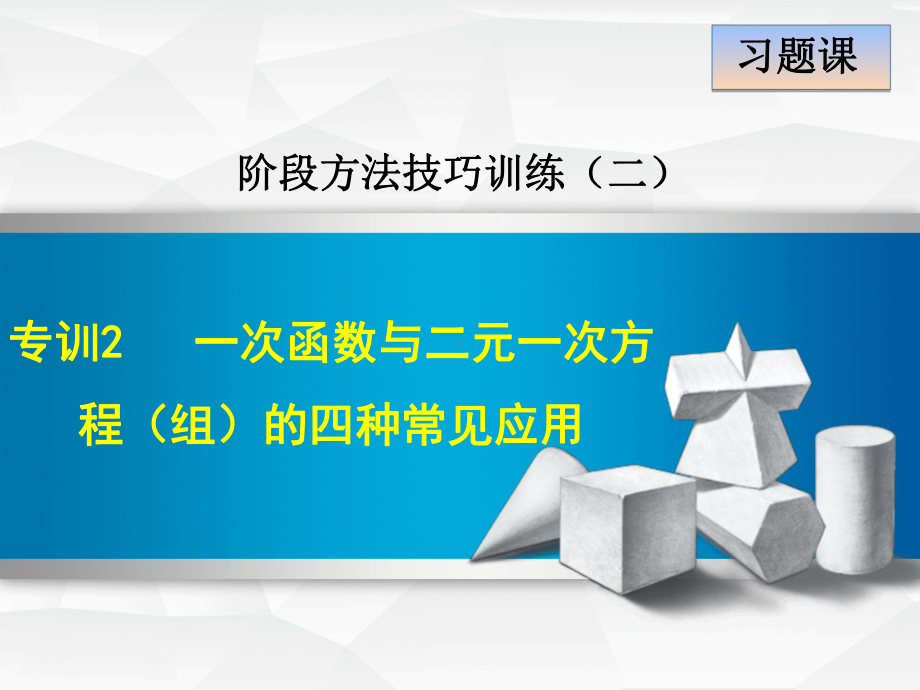 习题课

阶段方法技巧训练（二）

专训2　一次函数与二元一次方程（组）的四种常见应用